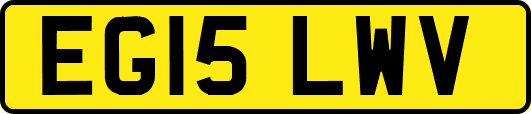 EG15 LWV